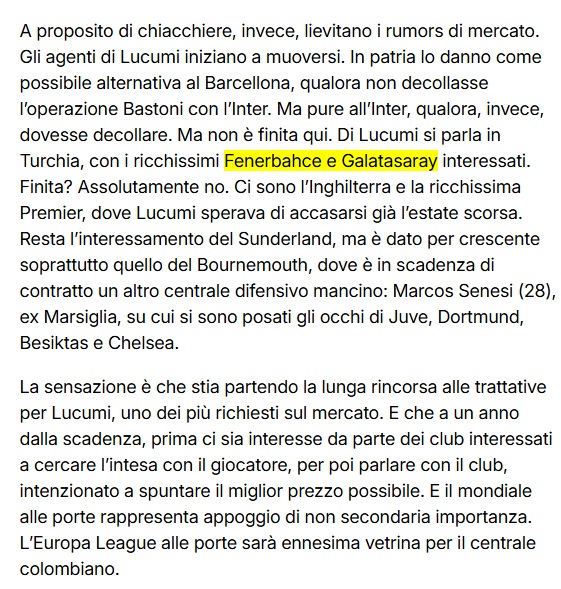 A proposito di chiacchiere, invece, lievitano i rumors di mercato. Gli agenti di Lucumi iniziano a muoversi. In patria lo danno come possibile alternativa al Barcellona, qualora non decollasse l'operazione Bastoni con l'Inter. Ma pure all'Inter, qualora, invece, dovesse decollare. Ma non è finita qui. Di Lucumi si parla in Turchia, con i ricchissimi Fenerbahce e Galatasaray interessati. Finita? Assolutamente no. Ci sono l'Inghilterra e la ricchissima Premier, dove Lucumi sperava di accasarsi già l'estate scorsa. Resta l'interessamento del Sunderland, ma è dato per crescente soprattutto quello del Bournemouth, dove è in scadenza di contratto un altro centrale difensivo mancino: Marcos Senesi (28), ex Marsiglia, su cui si sono posati gli occhi di Juve, Dortmund, Besiktas e Chelsea.

La sensazione è che stia partendo la lunga rincorsa alle trattative per Lucumi, uno dei più richiesti sul mercato. E che a un anno dalla scadenza, prima ci sia interesse da parte dei club interessati a cercare l'intesa con il giocatore, per poi parlare con il club, intenzionato a spuntare il miglior prezzo possibile. E il mondiale alle porte rappresenta appoggio di non secondaria importanza. L'Europa League alle porte sarà ennesima vetrina per il centrale colombiano.